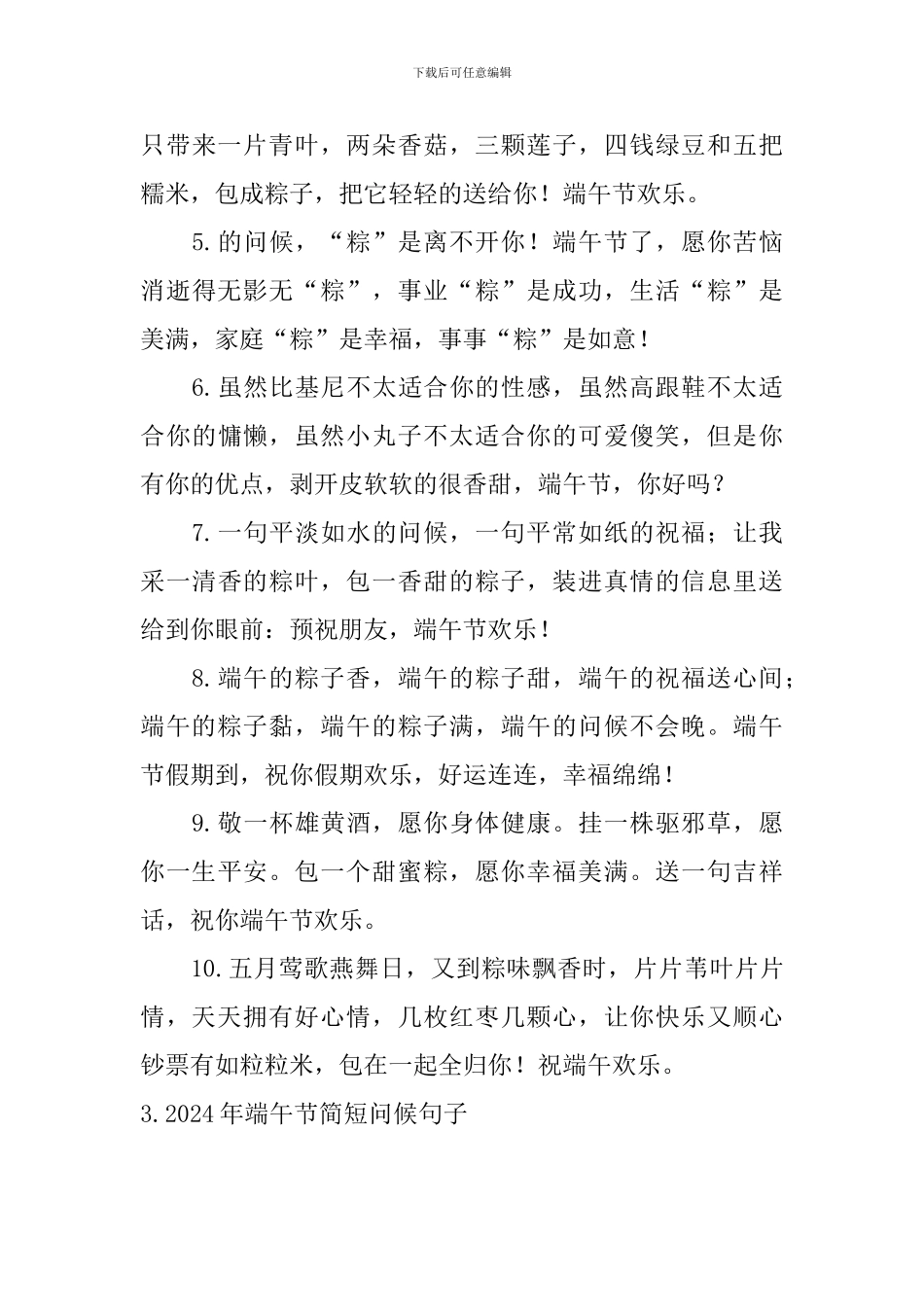 下载后可任意编辑

只带来一片青叶，两朵香菇，三颗莲子，四钱绿豆和五把糯米，包成粽子，把它轻轻的送给你！端午节欢乐。

5.的问候，“粽”是离不开你！端午节了，愿你苦恼消逝得无影无“粽”，事业“粽”是成功，生活“粽”是美满，家庭“粽”是幸福，事事“粽”是如意！

6.虽然比基尼不太适合你的性感，虽然高跟鞋不太适合你的慵懒，虽然小丸子不太适合你的可爱傻笑，但是你有你的优点，剥开皮软软的很香甜，端午节，你好吗？

7.一句平淡如水的问候，一句平常如纸的祝福；让我采一清香的粽叶，包一香甜的粽子，装进真情的信息里送给到你眼前：预祝朋友，端午节欢乐！

8.端午的粽子香，端午的粽子甜，端午的祝福送心间；端午的粽子黏，端午的粽子满，端午的问候不会晚。端午节假期到，祝你假期欢乐，好运连连，幸福绵绵！

9.敬一杯雄黄酒，愿你身体健康。挂一株驱邪草，愿你一生平安。包一个甜蜜粽，愿你幸福美满。送一句吉祥话，祝你端午节欢乐。

10.五月莺歌燕舞日，又到粽味飘香时，片片苇叶片片情，天天拥有好心情，几枚红枣几颗心，让你快乐又顺心钞票有如粒粒米，包在一起全归你！祝端午欢乐。

3.2024年端午节简短问候句子